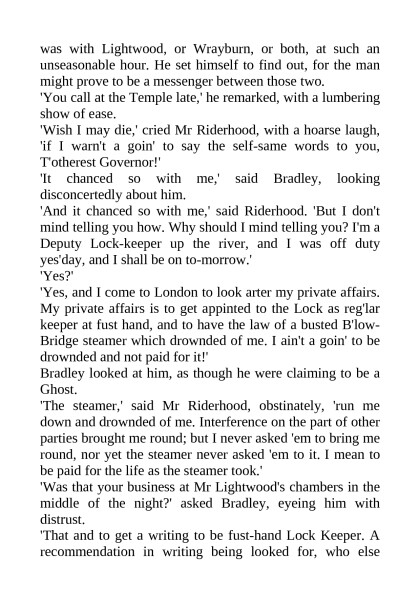 was with Lightwood, or Wrayburn, or both, at such an unseasonable hour. He set himself to find out, for the man might prove to be a messenger between those two.
'You call at the Temple late,' he remarked, with a lumbering show of ease.
'Wish I may die,' cried Mr Riderhood, with a hoarse laugh, 'if I warn't a goin' to say the self-same words to you, T'otherest Governor!'
'It chanced so with me,' said Bradley, looking disconcertedly about him.
'And it chanced so with me,' said Riderhood. 'But I don't mind telling you how. Why should I mind telling you? I'm a Deputy Lock-keeper up the river, and I was off duty yes'day, and I shall be on to-morrow.'
'Yes?'
'Yes, and I come to London to look arter my private affairs. My private affairs is to get appinted to the Lock as reg'lar keeper at fust hand, and to have the law of a busted B'low-Bridge steamer which drownded of me. I ain't a goin' to be drownded and not paid for it!'
Bradley looked at him, as though he were claiming to be a Ghost.
'The steamer,' said Mr Riderhood, obstinately, 'run me down and drownded of me. Interference on the part of other parties brought me round; but I never asked 'em to bring me round, nor yet the steamer never asked 'em to it. I mean to be paid for the life as the steamer took.'
'Was that your business at Mr Lightwood's chambers in the middle of the night?' asked Bradley, eyeing him with distrust.
'That and to get a writing to be fust-hand Lock Keeper. A recommendation in writing being looked for, who else